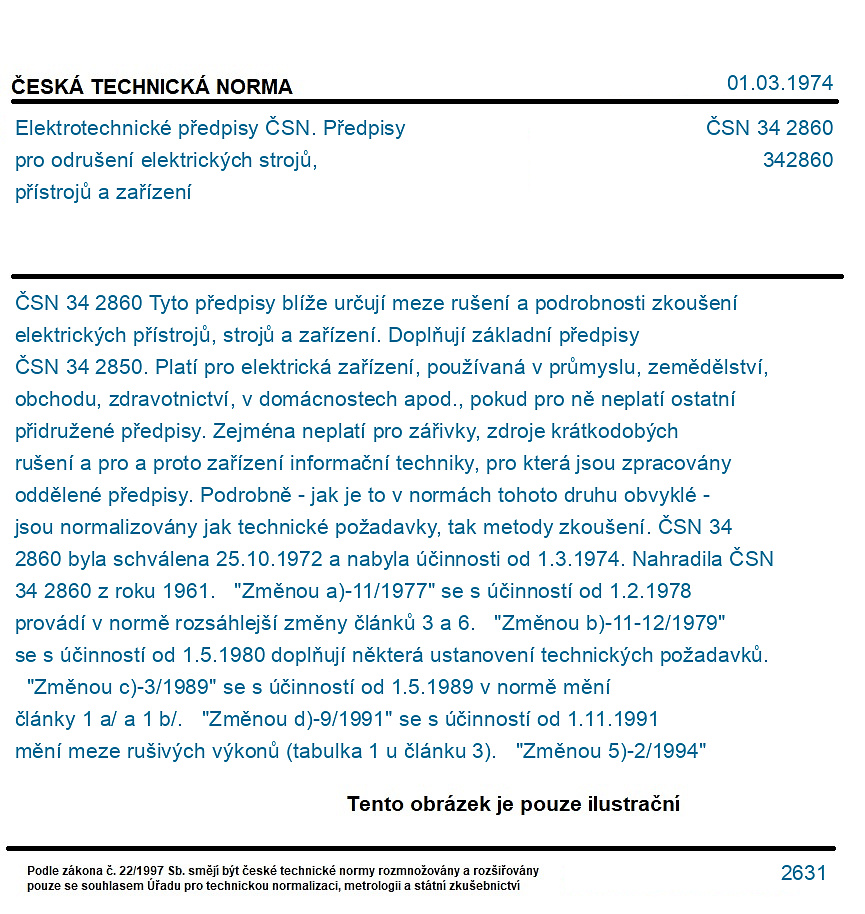 ČESKÁ TECHNICKÁ NORMA

01.03.1974

Elektrotechnické předpisy ČSN. Předpisy pro odrušení elektrických strojů, přístrojů a zařízení

ČSN 34 2860
342860

ČSN 34 2860 Tyto předpisy blíže určují meze rušení a podrobnosti zkoušení elektrických přístrojů, strojů a zařízení. Doplňují základní předpisy ČSN 34 2850. Platí pro elektrická zařízení, používaná v průmyslu, zemědělství, obchodu, zdravotnictví, v domácnostech apod., pokud pro ně neplatí ostatní přidružené předpisy. Zejména neplatí pro zářivky, zdroje krátkodobých rušení a pro a proto zařízení informační techniky, pro která jsou zpracovány oddělené předpisy. Podrobně - jak je to v normách tohoto druhu obvyklé - jsou normalizovány jak technické požadavky, tak metody zkoušení. ČSN 34 2860 byla schválena 25.10.1972 a nabyla účinnosti od 1.3.1974. Nahradila ČSN 34 2860 z roku 1961. "Změnou a)-11/1977" se s účinností od 1.2.1978 provádí v normě rozsáhlejší změny článků 3 a 6. "Změnou b)-11-12/1979" se s účinností od 1.5.1980 doplňují některá ustanovení technických požadavků. "Změnou c)-3/1989" se s účinností od 1.5.1989 v normě mění články 1 a/ a 1 b/. "Změnou d)-9/1991" se s účinností od 1.11.1991 mění meze rušivých výkonů (tabulka 1 u článku 3). "Změnou 5)-2/1994"

Tento obrázek je pouze ilustrační

Podle zákona č. 22/1997 Sb. smějí být české technické normy rozmnožovány a rozšiřovány pouze se souhlasem Úřadu pro technickou normalizaci, metrologii a státní zkušebnictví

2631